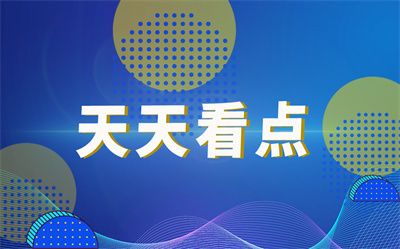 天天看点